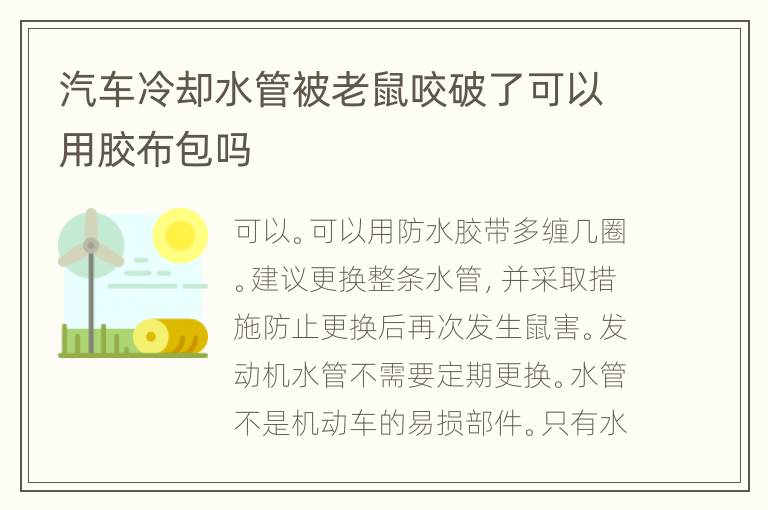 汽车冷却水管被老鼠咬破了可以用胶布包吗

可以。可以用防水胶带多缠几圈。建议更换整条水管，并采取措施防止更换后再次发生鼠害。发动机水管不需要定期更换。水管不是机动车的易损部件。只有水